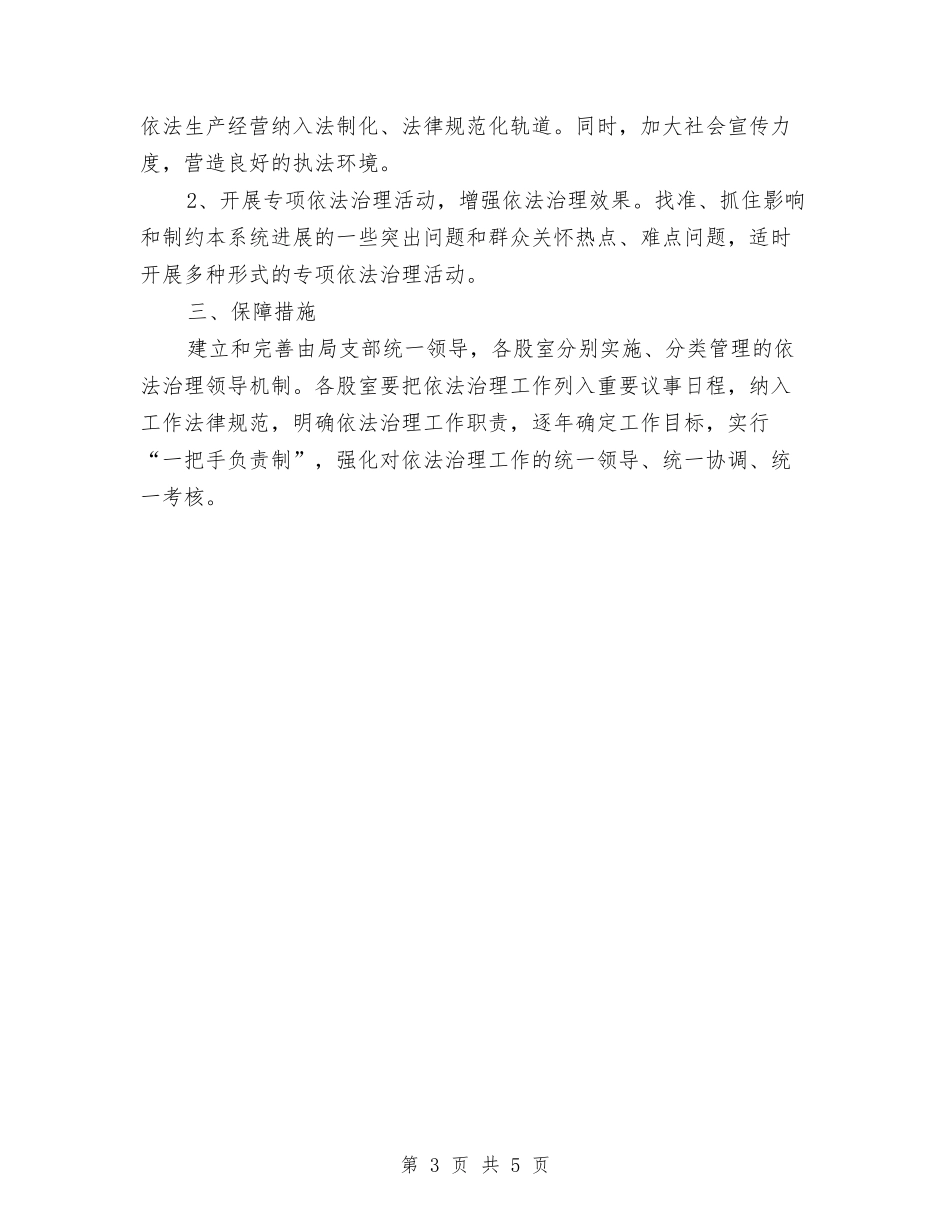 依法生产经营纳入法制化、法律规范化轨道。同时，加大社会宣传力度，营造良好的执法环境。

2、开展专项依法治理活动，增强依法治理效果。找准、抓住影响和制约本系统进展的一些突出问题和群众关怀热点、难点问题，适时开展多种形式的专项依法治理活动。

三、保障措施

建立和完善由局支部统一领导，各股室分别实施、分类管理的依法治理领导机制。各股室要把依法治理工作列入重要议事日程，纳入工作法律规范，明确依法治理工作职责，逐年确定工作目标，实行“一把手负责制”，强化对依法治理工作的统一领导、统一协调、统一考核。

第 3 页 共 5 页